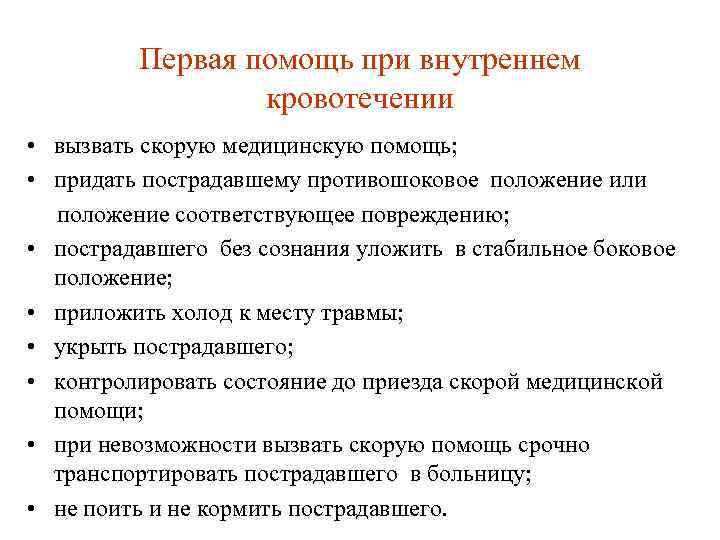 Первая помощь при внутреннем кровотечении

• вызвать скорую медицинскую помощь;
• придать пострадавшему противошоковое положение или положение соответствующее повреждению;
• пострадавшего без сознания уложить в стабильное боковое положение;
• приложить холод к месту травмы;
• укрыть пострадавшего;
• контролировать состояние до приезда скорой медицинской помощи;
• при невозможности вызвать скорую помощь срочно транспортировать пострадавшего в больницу;
• не поить и не кормить пострадавшего.